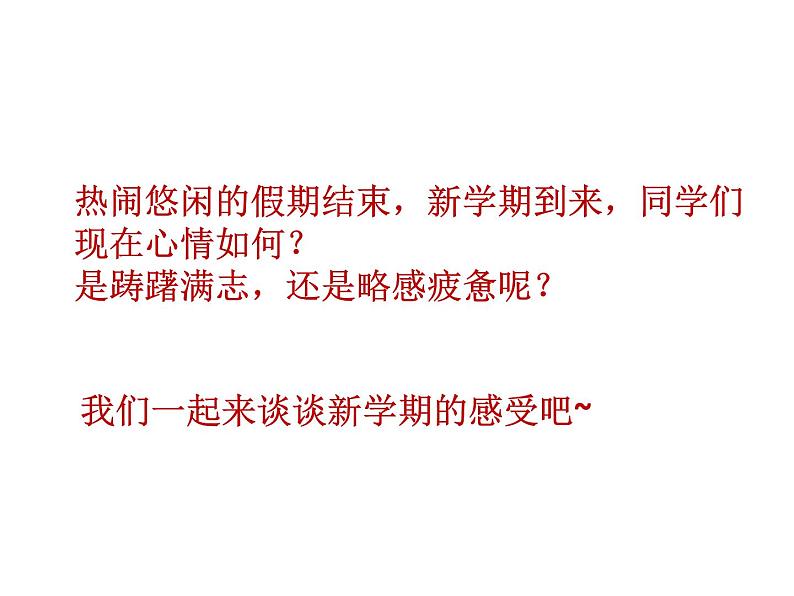 热闹悠闲的假期结束，新学期到来，同学们现在心情如何？
是踌躇满志，还是略感疲惫呢？

我们一起来谈谈新学期的感受吧~